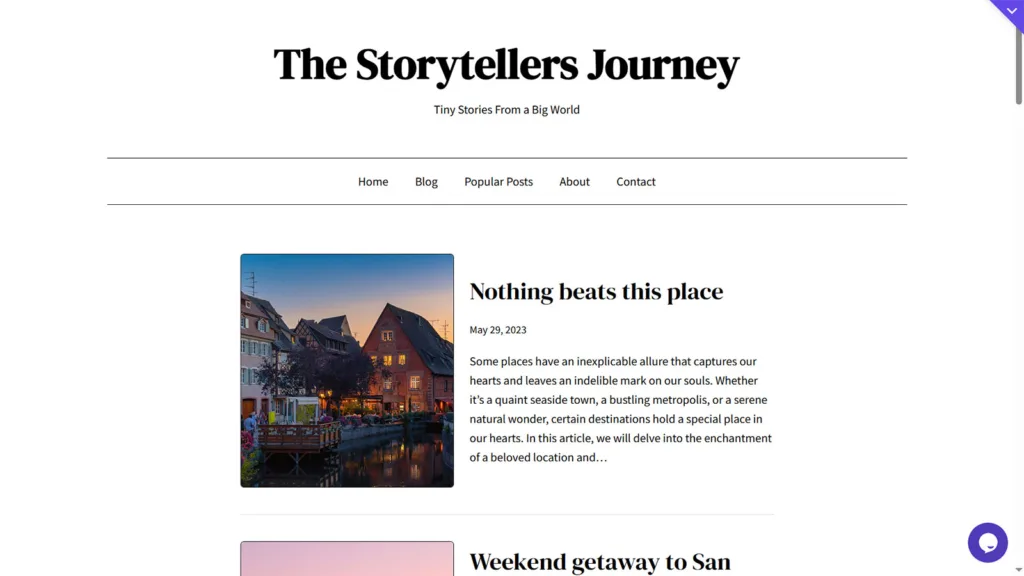 The Storytellers Journey

Tiny Stories From a Big World

Home Blog Popular Posts About Contact

Nothing beats this place

May 29, 2023

Some places have an inexplicable allure that captures our hearts and leaves an indelible mark on our souls. Whether it's a quaint seaside town, a bustling metropolis, or a serene natural wonder, certain destinations hold a special place in our hearts. In this article, we will delve into the enchantment of a beloved location and…

Weekend getaway to San